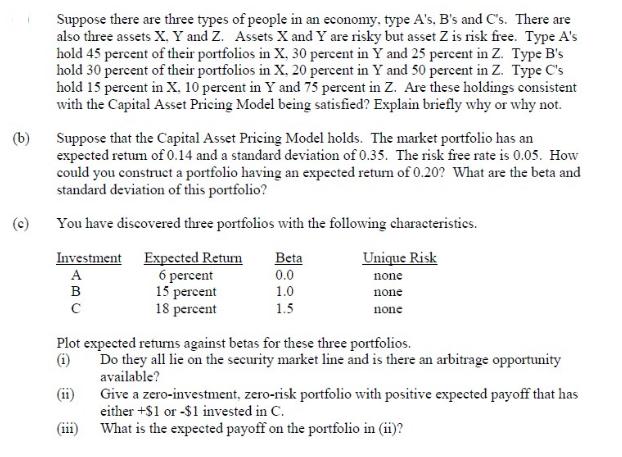 Suppose there are three types of people in an economy, type A's, B's and C's. There are also three assets X, Y and Z. Assets X and Y are risky but asset Z is risk free. Type A's hold 45 percent of their portfolios in X, 30 percent in Y and 25 percent in Z. Type B's hold 30 percent of their portfolios in X, 20 percent in Y and 50 percent in Z. Type C's hold 15 percent in X, 10 percent in Y and 75 percent in Z. Are these holdings consistent with the Capital Asset Pricing Model being satisfied? Explain briefly why or why not.

(b) Suppose that the Capital Asset Pricing Model holds. The market portfolio has an expected return of 0.14 and a standard deviation of 0.35. The risk free rate is 0.05. How could you construct a portfolio having an expected return of 0.20? What are the beta and standard deviation of this portfolio?

(c) You have discovered three portfolios with the following characteristics.

| Investment | Expected Return | Beta | Unique Risk |
|---|---|---|---|
| A | 6 percent | 0.0 | none |
| B | 15 percent | 1.0 | none |
| C | 18 percent | 1.5 | none |

Plot expected returns against betas for these three portfolios.
(i) Do they all lie on the security market line and is there an arbitrage opportunity available?
(ii) Give a zero-investment, zero-risk portfolio with positive expected payoff that has either +\$1 or -\$1 invested in C.
(iii) What is the expected payoff on the portfolio in (ii)?